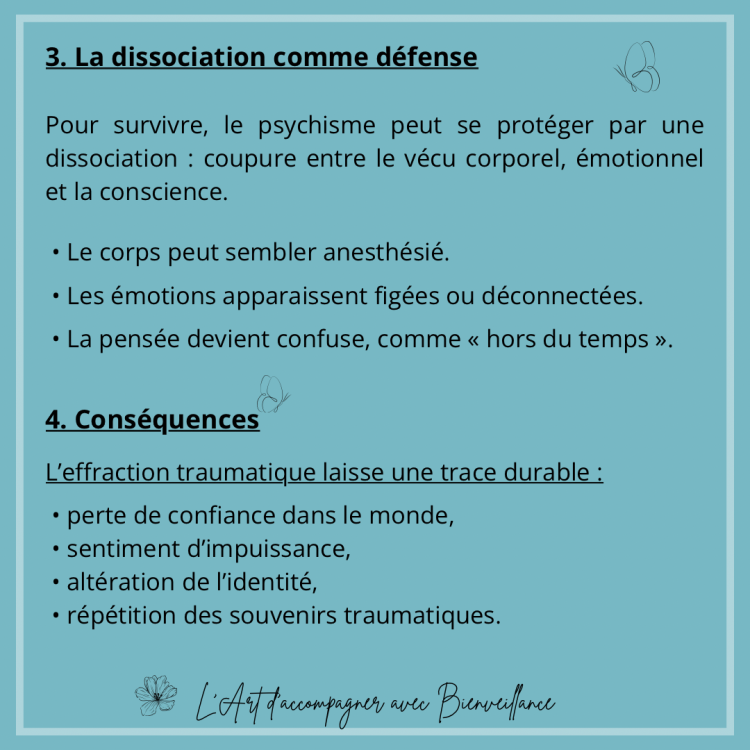 3. La dissociation comme défense

Pour survivre, le psychisme peut se protéger par une dissociation : coupure entre le vécu corporel, émotionnel et la conscience.

• Le corps peut sembler anesthésié.
• Les émotions apparaissent figées ou déconnectées.
• La pensée devient confuse, comme « hors du temps ».

4. Conséquences

L'effraction traumatique laisse une trace durable :

• perte de confiance dans le monde,
• sentiment d'impuissance,
• altération de l'identité,
• répétition des souvenirs traumatiques.

L'Art d'accompagner avec Bienveillance